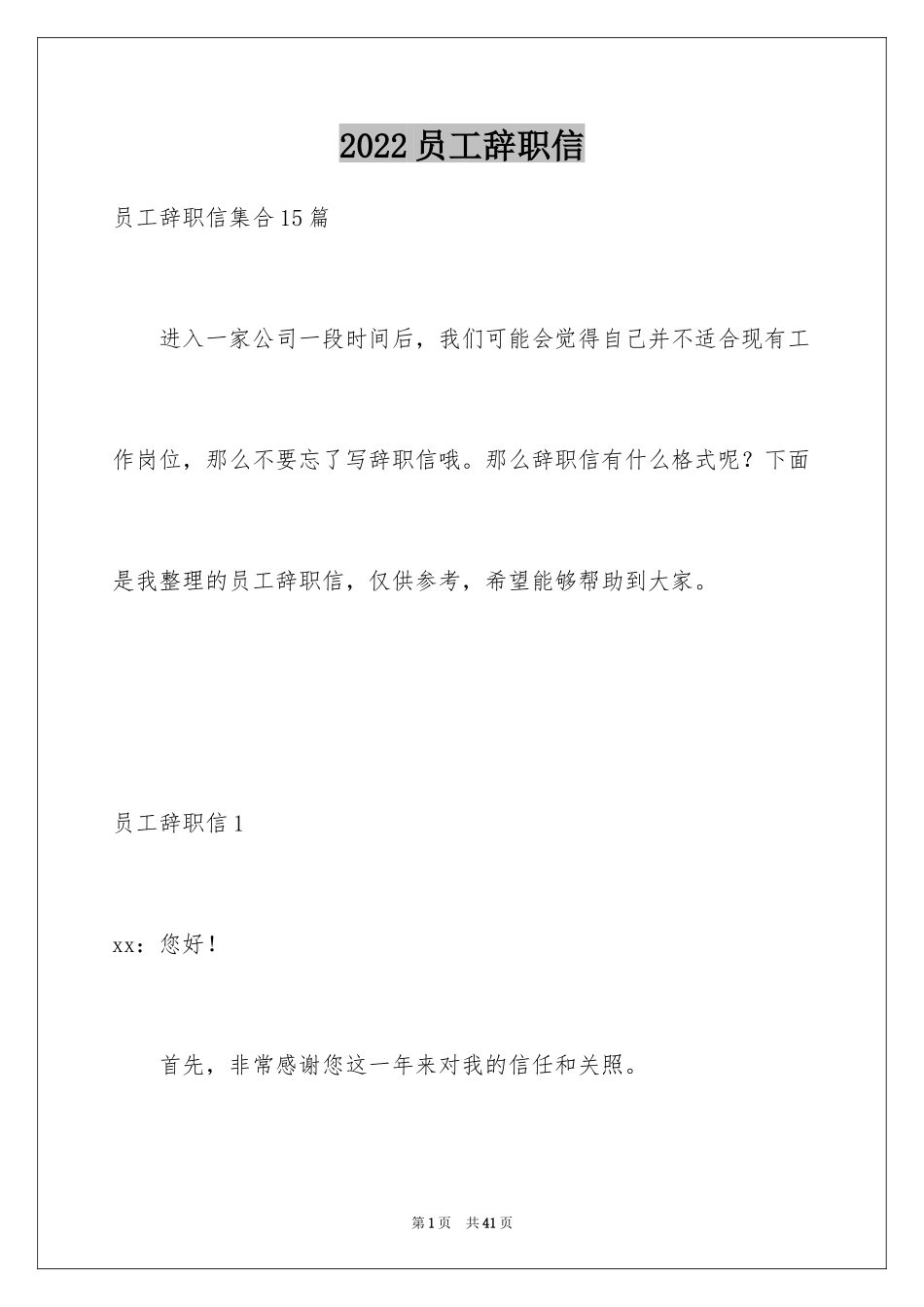 2022 员工辞职信

员工辞职信集合 15 篇

进入一家公司一段时间后，我们可能会觉得自己并不适合现有工作岗位，那么不要忘了写辞职信哦。那么辞职信有什么格式呢？下面是我整理的员工辞职信，仅供参考，希望能够帮助到大家。

员工辞职信 1

xx：您好！

首先，非常感谢您这一年来对我的信任和关照。

第 1 页 共 41 页